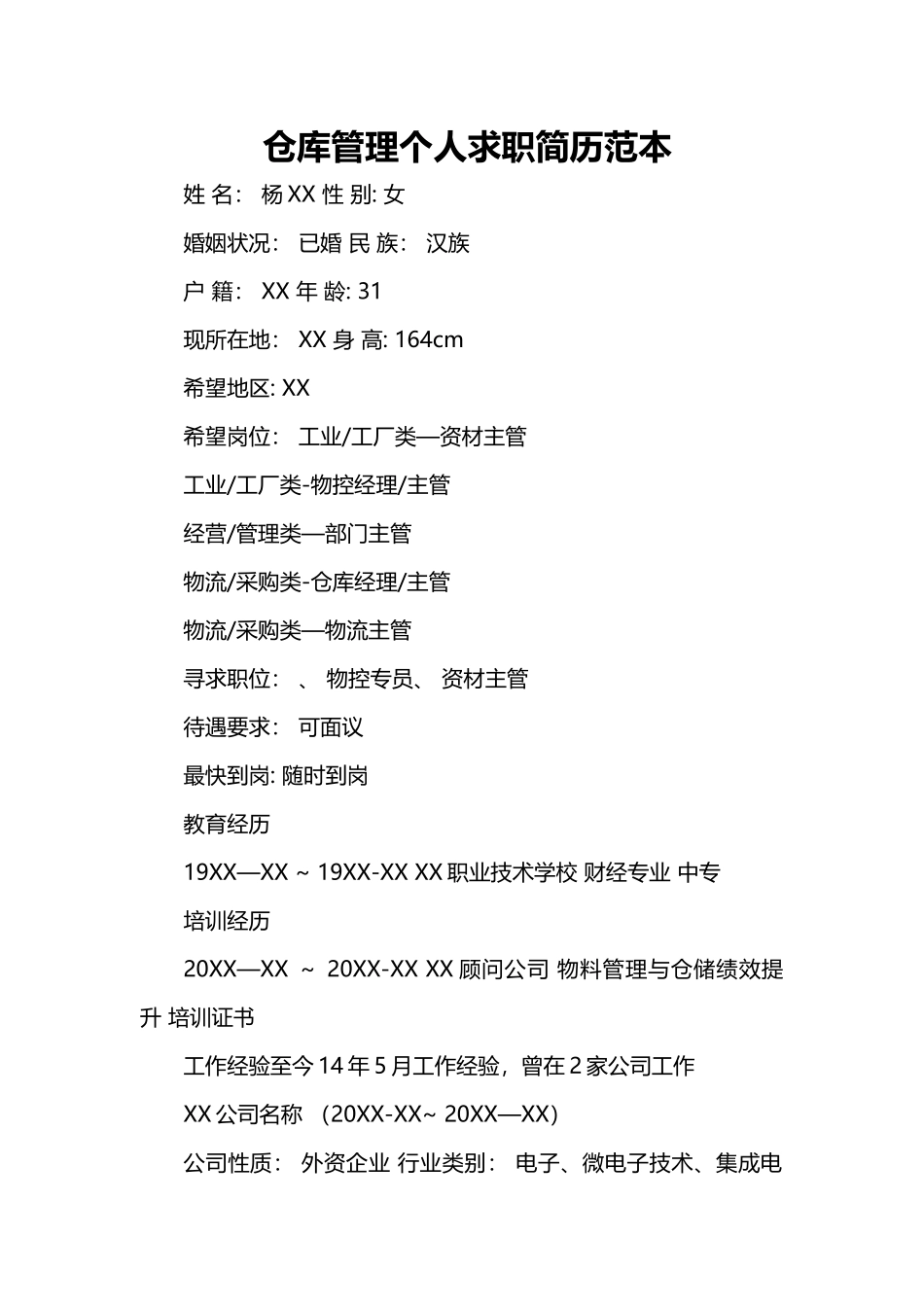 仓库管理个人求职简历范本

姓 名: 杨 XX 性 别: 女

婚姻状况: 已婚 民 族: 汉族

户 籍: XX 年 龄: 31

现所在地: XX 身 高: 164cm

希望地区: XX

希望岗位: 工业/工厂类—资材主管

工业/工厂类-物控经理/主管

经营/管理类—部门主管

物流/采购类-仓库经理/主管

物流/采购类—物流主管

寻求职位: 、 物控专员、 资材主管

待遇要求: 可面议

最快到岗: 随时到岗

教育经历

19XX—XX ~ 19XX-XX XX 职业技术学校 财经专业 中专

培训经历

20XX—XX ~ 20XX-XX XX 顾问公司 物料管理与仓储绩效提升 培训证书

工作经验至今 14 年 5 月工作经验，曾在 2 家公司工作

XX 公司名称 （20XX-XX~ 20XX—XX）

公司性质: 外资企业 行业类别: 电子、微电子技术、集成电